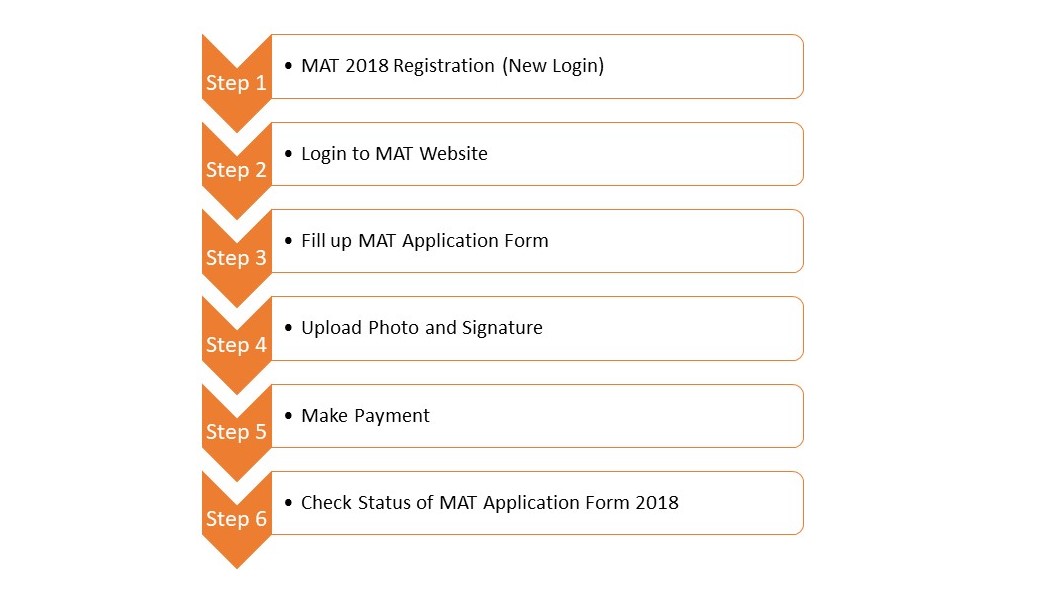 Step 1
• MAT 2018 Registration (New Login)

Step 2
• Login to MAT Website

Step 3
• Fill up MAT Application Form

Step 4
• Upload Photo and Signature

Step 5
• Make Payment

Step 6
• Check Status of MAT Application Form 2018